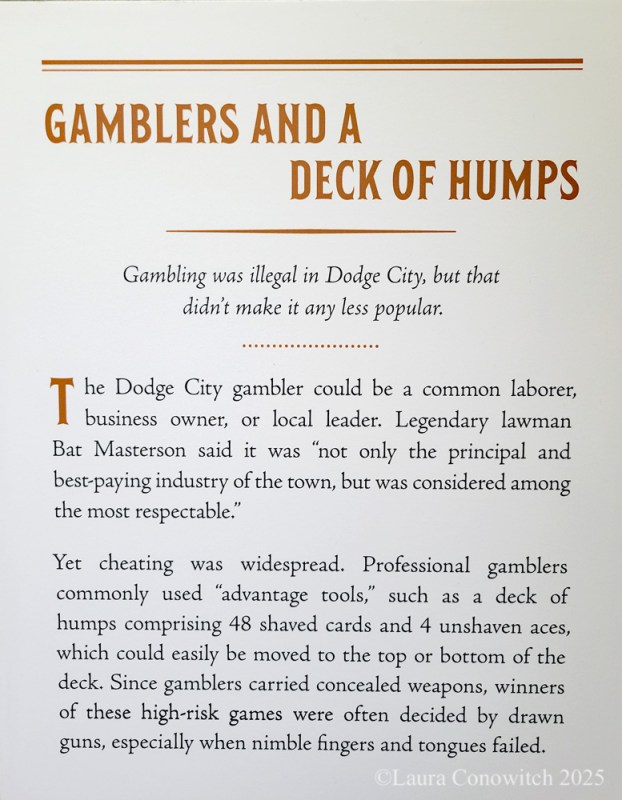 GAMBLERS AND A DECK OF HUMPS

Gambling was illegal in Dodge City, but that didn't make it any less popular.

The Dodge City gambler could be a common laborer, business owner, or local leader. Legendary lawman Bat Masterson said it was "not only the principal and best-paying industry of the town, but was considered among the most respectable."

Yet cheating was widespread. Professional gamblers commonly used "advantage tools," such as a deck of humps comprising 48 shaved cards and 4 unshaven aces, which could easily be moved to the top or bottom of the deck. Since gamblers carried concealed weapons, winners of these high-risk games were often decided by drawn guns, especially when nimble fingers and tongues failed.

©Laura Conowitch 2025